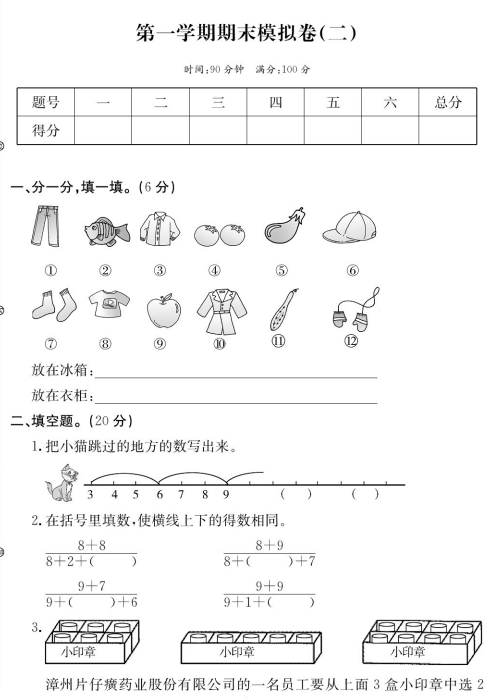 第一学期期末模拟卷(二)

时间:90 分钟　满分:100 分

| 题号 | 一 | 二 | 三 | 四 | 五 | 六 | 总分 |
|---|---|---|---|---|---|---|---|
| 得分 | | | | | | | |

一、分一分,填一填。(6 分)

① ② ③ ④ ⑤ ⑥

⑦ ⑧ ⑨ ⑩ ⑪ ⑫

放在冰箱:

放在衣柜:

二、填空题。(20 分)

1. 把小猫跳过的地方的数写出来。

3 4 5 6 7 8 9 (　) (　)

2. 在括号里填数,使横线上下的得数相同。

$\frac{8+8}{8+2+(\quad)}$　　$\frac{8+9}{8+(\quad)+7}$

$\frac{9+7}{9+(\quad)+6}$　　$\frac{9+9}{9+1+(\quad)}$

3. 小印章　小印章　小印章

漳州片仔癀药业股份有限公司的一名员工要从上面 3 盒小印章中选 2